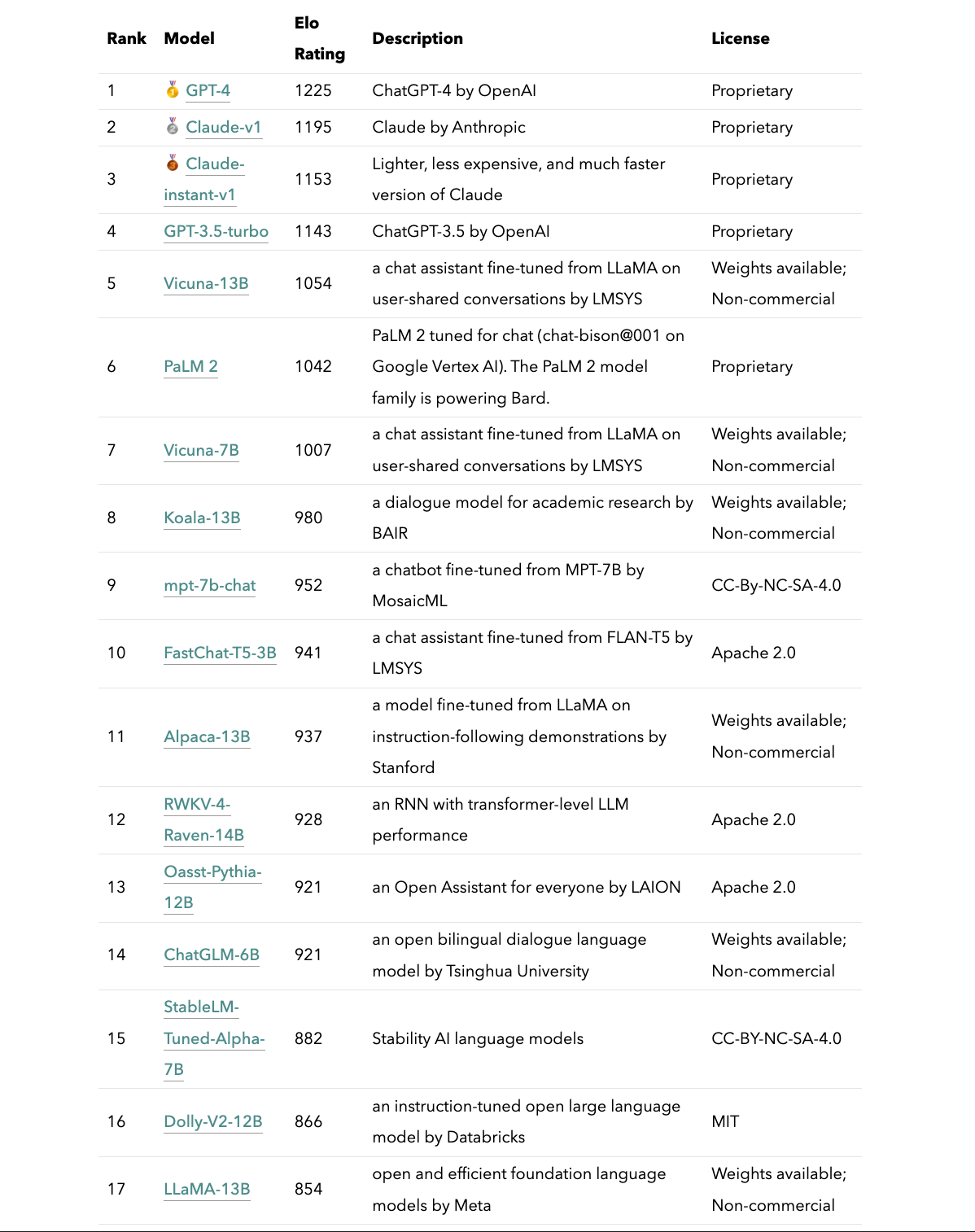 | Rank | Model | Elo Rating | Description | License |
|---|---|---|---|---|
| 1 | 🥇 GPT-4 | 1225 | ChatGPT-4 by OpenAI | Proprietary |
| 2 | 🥈 Claude-v1 | 1195 | Claude by Anthropic | Proprietary |
| 3 | 🥉 Claude-instant-v1 | 1153 | Lighter, less expensive, and much faster version of Claude | Proprietary |
| 4 | GPT-3.5-turbo | 1143 | ChatGPT-3.5 by OpenAI | Proprietary |
| 5 | Vicuna-13B | 1054 | a chat assistant fine-tuned from LLaMA on user-shared conversations by LMSYS | Weights available; Non-commercial |
| 6 | PaLM 2 | 1042 | PaLM 2 tuned for chat (chat-bison@001 on Google Vertex AI). The PaLM 2 model family is powering Bard. | Proprietary |
| 7 | Vicuna-7B | 1007 | a chat assistant fine-tuned from LLaMA on user-shared conversations by LMSYS | Weights available; Non-commercial |
| 8 | Koala-13B | 980 | a dialogue model for academic research by BAIR | Weights available; Non-commercial |
| 9 | mpt-7b-chat | 952 | a chatbot fine-tuned from MPT-7B by MosaicML | CC-By-NC-SA-4.0 |
| 10 | FastChat-T5-3B | 941 | a chat assistant fine-tuned from FLAN-T5 by LMSYS | Apache 2.0 |
| 11 | Alpaca-13B | 937 | a model fine-tuned from LLaMA on instruction-following demonstrations by Stanford | Weights available; Non-commercial |
| 12 | RWKV-4-Raven-14B | 928 | an RNN with transformer-level LLM performance | Apache 2.0 |
| 13 | Oasst-Pythia-12B | 921 | an Open Assistant for everyone by LAION | Apache 2.0 |
| 14 | ChatGLM-6B | 921 | an open bilingual dialogue language model by Tsinghua University | Weights available; Non-commercial |
| 15 | StableLM-Tuned-Alpha-7B | 882 | Stability AI language models | CC-BY-NC-SA-4.0 |
| 16 | Dolly-V2-12B | 866 | an instruction-tuned open large language model by Databricks | MIT |
| 17 | LLaMA-13B | 854 | open and efficient foundation language models by Meta | Weights available; Non-commercial |